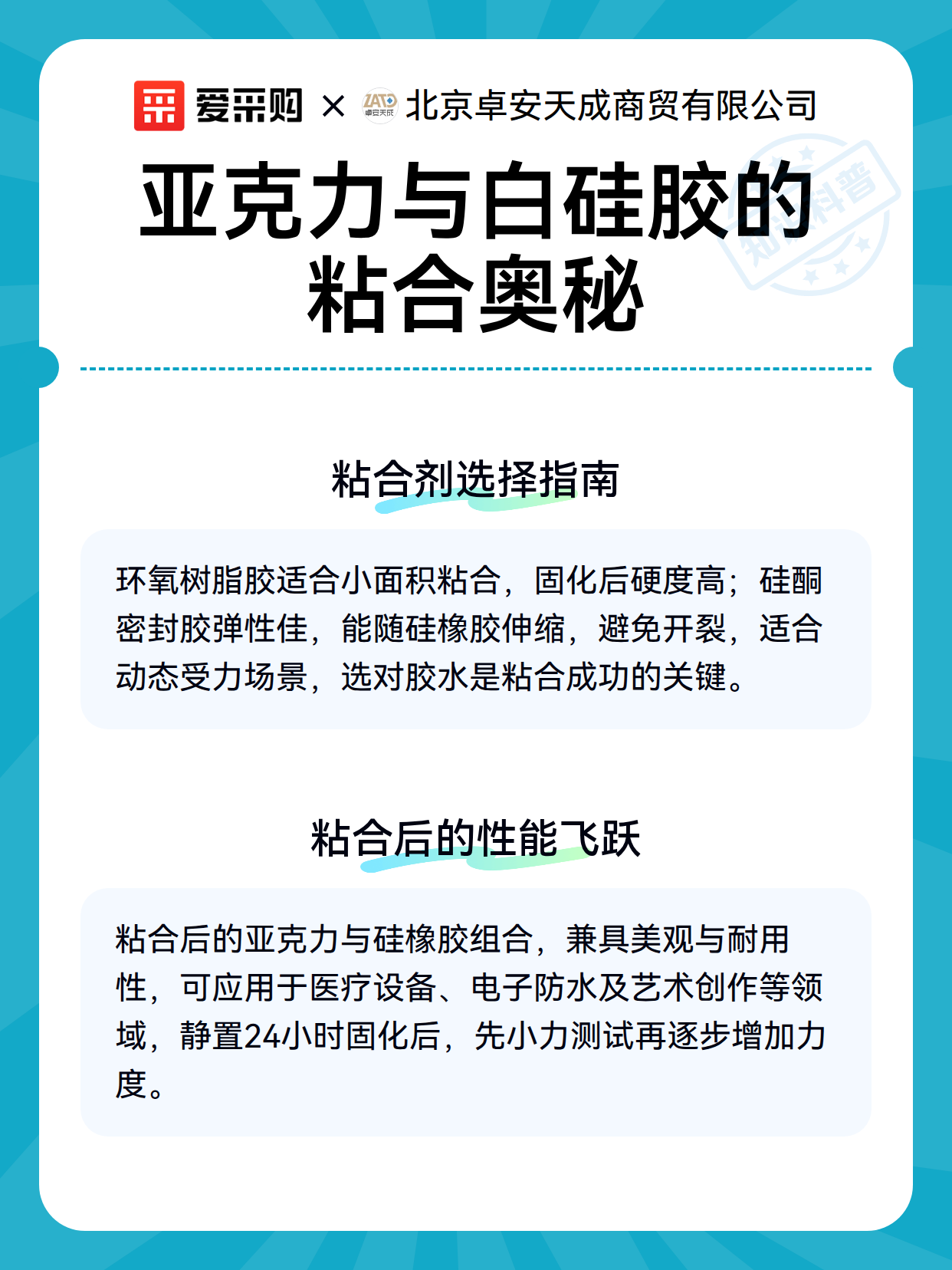 爱采购 × ZATO 卓安天成 北京卓安天成商贸有限公司

亚克力与白硅胶的粘合奥秘

知识科普

粘合剂选择指南

环氧树脂胶适合小面积粘合，固化后硬度高；硅酮密封胶弹性佳，能随硅橡胶伸缩，避免开裂，适合动态受力场景，选对胶水是粘合成功的关键。

粘合后的性能飞跃

粘合后的亚克力与硅橡胶组合，兼具美观与耐用性，可应用于医疗设备、电子防水及艺术创作等领域，静置24小时固化后，先小力测试再逐步增加力度。